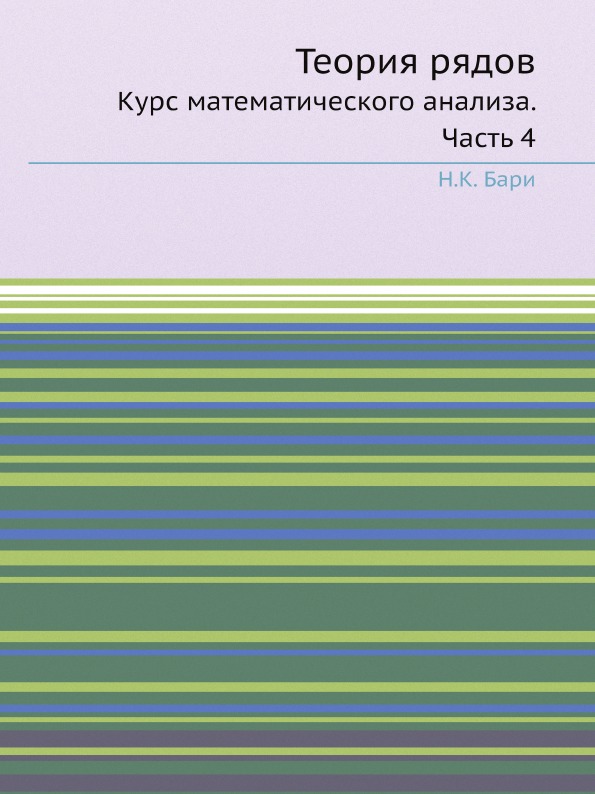 Теория рядов

Курс математического анализа. Часть 4

Н.К. Бари